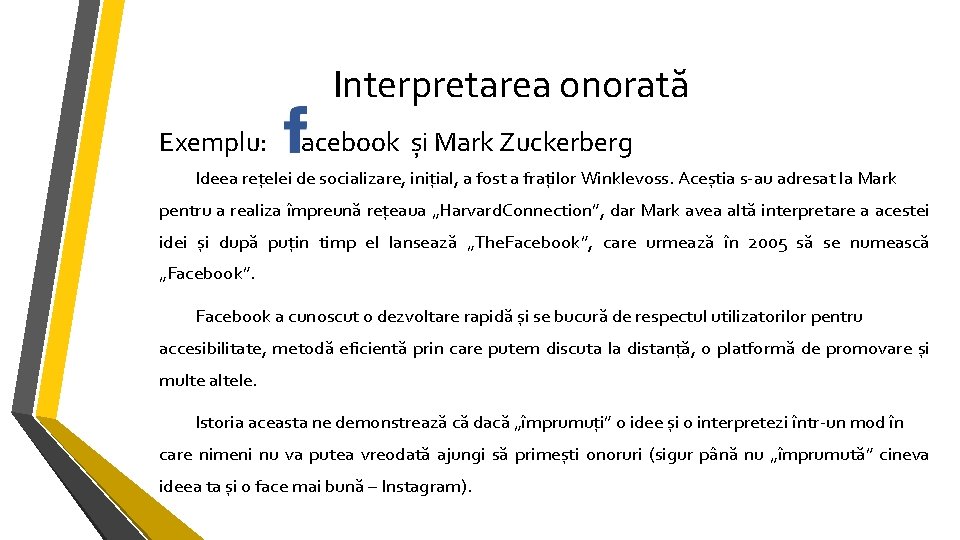 Interpretarea onorată

Exemplu: facebook și Mark Zuckerberg

Ideea rețelei de socializare, inițial, a fost a fraților Winklevoss. Aceștia s-au adresat la Mark pentru a realiza împreună rețeaua „HarvardConnection”, dar Mark avea altă interpretare a acestei idei și după puțin timp el lansează „TheFacebook”, care urmează în 2005 să se numească „Facebook”.

Facebook a cunoscut o dezvoltare rapidă și se bucură de respectul utilizatorilor pentru accesibilitate, metodă eficientă prin care putem discuta la distanță, o platformă de promovare și multe altele.

Istoria aceasta ne demonstrează că dacă „împrumuți” o idee și o interpretezi într-un mod în care nimeni nu va putea vreodată ajungi să primești onoruri (sigur până nu „împrumută” cineva ideea ta și o face mai bună – Instagram).